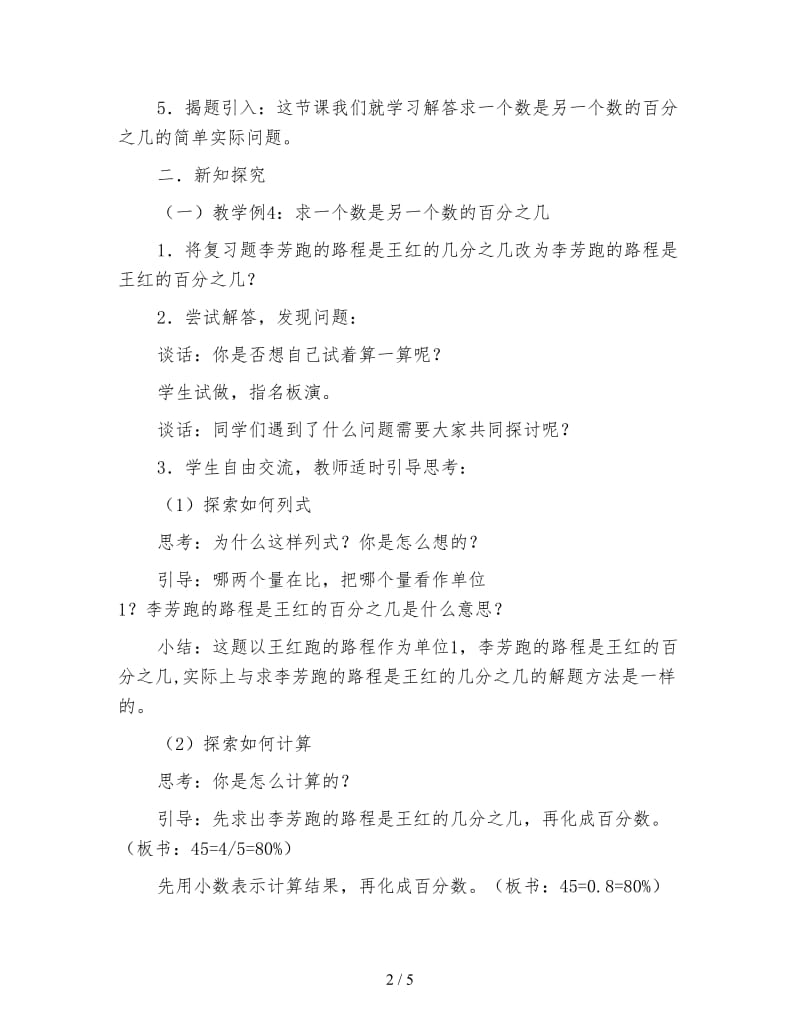 5．揭题引入：这节课我们就学习解答求一个数是另一个数的百分之几的简单实际问题。

二．新知探究

（一）教学例4：求一个数是另一个数的百分之几

1．将复习题李芳跑的路程是王红的几分之几改为李芳跑的路程是王红的百分之几？

2．尝试解答，发现问题：

谈话：你是否想自己试着算一算呢？

学生试做，指名板演。

谈话：同学们遇到了什么问题需要大家共同探讨呢？

3．学生自由交流，教师适时引导思考：

（1）探索如何列式

思考：为什么这样列式？你是怎么想的？

引导：哪两个量在比，把哪个量看作单位1？李芳跑的路程是王红的百分之几是什么意思？

小结：这题以王红跑的路程作为单位1，李芳跑的路程是王红的百分之几,实际上与求李芳跑的路程是王红的几分之几的解题方法是一样的。

（2）探索如何计算

思考：你是怎么计算的？

引导：先求出李芳跑的路程是王红的几分之几，再化成百分数。（板书：45=4/5=80%）

先用小数表示计算结果，再化成百分数。（板书：45=0.8=80%）

2 / 5